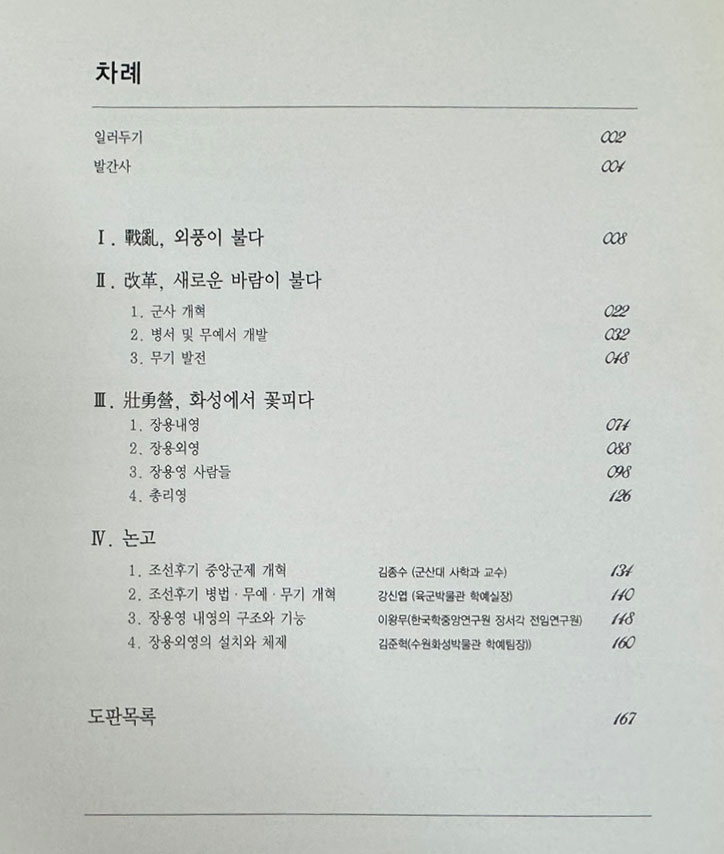 차례

일러두기 002

발간사 004

Ⅰ. 戰亂, 외풍이 불다 008

Ⅱ. 改革, 새로운 바람이 불다

1. 군사 개혁 022

2. 병서 및 무예서 개발 032

3. 무기 발전 048

Ⅲ. 壯勇營, 화성에서 꽃피다

1. 장용내영 074

2. 장용외영 088

3. 장용영 사람들 098

4. 총리영 126

Ⅳ. 논고

1. 조선후기 중앙군제 개혁 김종수 (군산대 사학과 교수) 134

2. 조선후기 병법 · 무예 · 무기 개혁 강신엽 (육군박물관 학예실장) 140

3. 장용영 내영의 구조와 기능 이왕무(한국학중앙연구원 장서각 전임연구원) 148

4. 장용외영의 설치와 체제 김준혁(수원화성박물관 학예팀장)) 160

도판목록 167